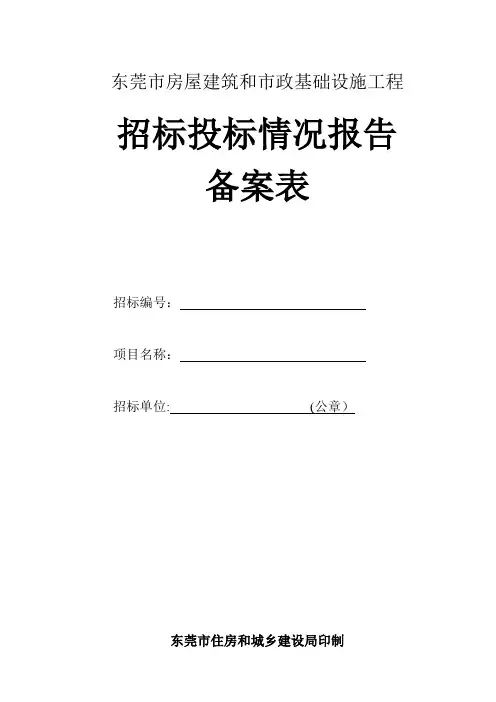 东莞市房屋建筑和市政基础设施工程

招标投标情况报告

备案表

招标编号：____

项目名称：____

招标单位:____(公章）

东莞市住房和城乡建设局印制